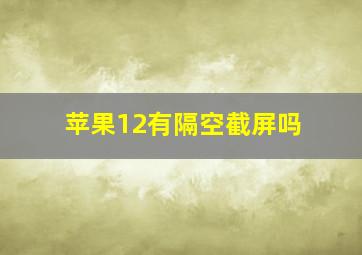 苹果12有隔空截屏吗